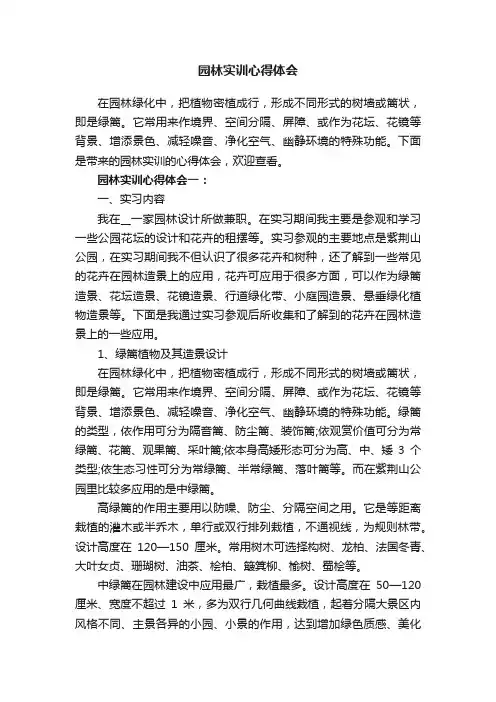 园林实训心得体会

在园林绿化中，把植物密植成行，形成不同形式的树墙或篱状，即是绿篱。它常用来作境界、空间分隔、屏障、或作为花坛、花镜等背景、增添景色、减轻噪音、净化空气、幽静环境的特殊功能。下面是带来的园林实训的心得体会，欢迎查看。

园林实训心得体会一：

一、实习内容

我在__一家园林设计所做兼职。在实习期间我主要是参观和学习一些公园花坛的设计和花卉的租摆等。实习参观的主要地点是紫荆山公园，在实习期间我不但认识了很多花卉和树种，还了解到一些常见的花卉在园林造景上的应用，花卉可应用于很多方面，可以作为绿篱造景、花坛造景、花镜造景、行道绿化带、小庭园造景、悬垂绿化植物造景等。下面是我通过实习参观后所收集和了解到的花卉在园林造景上的一些应用。

1、绿篱植物及其造景设计

在园林绿化中，把植物密植成行，形成不同形式的树墙或篱状，即是绿篱。它常用来作境界、空间分隔、屏障、或作为花坛、花镜等背景、增添景色、减轻噪音、净化空气、幽静环境的特殊功能。绿篱的类型，依作用可分为隔音篱、防尘篱、装饰篱;依观赏价值可分为常绿篱、花篱、观果篱、采叶篱;依本身高矮形态可分为高、中、矮 3 个类型;依生态习性可分为常绿篱、半常绿篱、落叶篱等。而在紫荆山公园里比较多应用的是中绿篱。

高绿篱的作用主要用以防噪、防尘、分隔空间之用。它是等距离栽植的灌木或半乔木，单行或双行排列栽植，不通视线，为规则林带。设计高度在 120—150 厘米。常用树木可选择构树、龙柏、法国冬青、大叶女贞、珊瑚树、油茶、桧柏、簸箕柳、榆树、蜀桧等。

中绿篱在园林建设中应用最广，栽植最多。设计高度在 50—120 厘米、宽度不超过 1 米，多为双行几何曲线栽植，起着分隔大景区内风格不同、主景各异的小园、小景的作用，达到增加绿色质感、美化